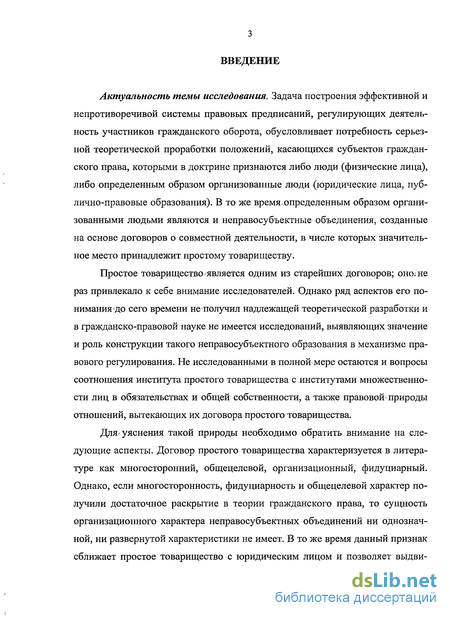 3

ВВЕДЕНИЕ

Актуальность темы исследования. Задача построения эффективной и непротиворечивой системы правовых предписаний, регулирующих деятельность участников гражданского оборота, обусловливает потребность серьезной теоретической проработки положений, касающихся субъектов гражданского права, которыми в доктрине признаются либо люди (физические лица), либо определенным образом организованные люди (юридические лица, публично-правовые образования). В то же время определенным образом организованными людьми являются и неправосубъектные объединения, созданные на основе договоров о совместной деятельности, в числе которых значительное место принадлежит простому товариществу.

Простое товарищество является одним из старейших договоров; оно не раз привлекало к себе внимание исследователей. Однако ряд аспектов его понимания до сего времени не получил надлежащей теоретической разработки и в гражданско-правовой науке не имеется исследований, выявляющих значение и роль конструкции такого неправосубъектного образования в механизме правового регулирования. Не исследованными в полной мере остаются и вопросы соотношения института простого товарищества с институтами множественности лиц в обязательствах и общей собственности, а также правовой природы отношений, вытекающих их договора простого товарищества.

Для уяснения такой природы необходимо обратить внимание на следующие аспекты. Договор простого товарищества характеризуется в литературе как многосторонний, общецелевой, организационный, фидуциарный. Однако, если многосторонность, фидуциарность и общецелевой характер получили достаточное раскрытие в теории гражданского права, то сущность организационного характера неправосубъектных объединений ни однозначной, ни развернутой характеристики не имеет. В то же время данный признак сближает простое товарищество с юридическим лицом и позволяет выдви-

dsLib.net
библиотека диссертаций